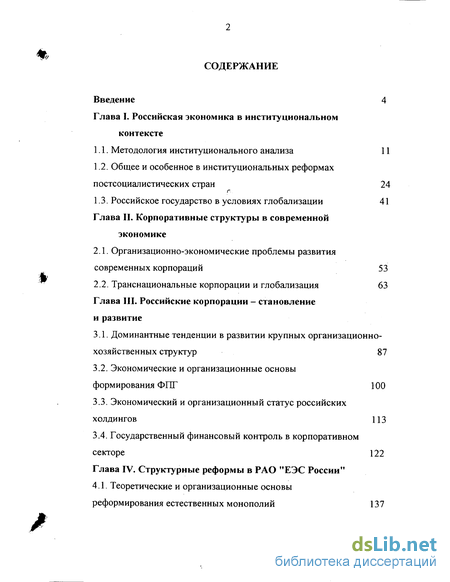 2

СОДЕРЖАНИЕ

Введение 4

Глава I. Российская экономика в институциональном контексте

1.1. Методология институционального анализа 11

1.2. Общее и особенное в институциональных реформах постсоциалистических стран 24

1.3. Российское государство в условиях глобализации 41

Глава II. Корпоративные структуры в современной экономике

2.1. Организационно-экономические проблемы развития современных корпораций 53

2.2. Транснациональные корпорации и глобализация 63

Глава III. Российские корпорации – становление и развитие

3.1. Доминантные тенденции в развитии крупных организационно-хозяйственных структур 87

3.2. Экономические и организационные основы формирования ФПГ 100

3.3. Экономический и организационный статус российских холдингов 113

3.4. Государственный финансовый контроль в корпоративном секторе 122

Глава IV. Структурные реформы в РАО "ЕЭС России"

4.1. Теоретические и организационные основы реформирования естественных монополий 137

dsLib.net
библиотека диссертаций